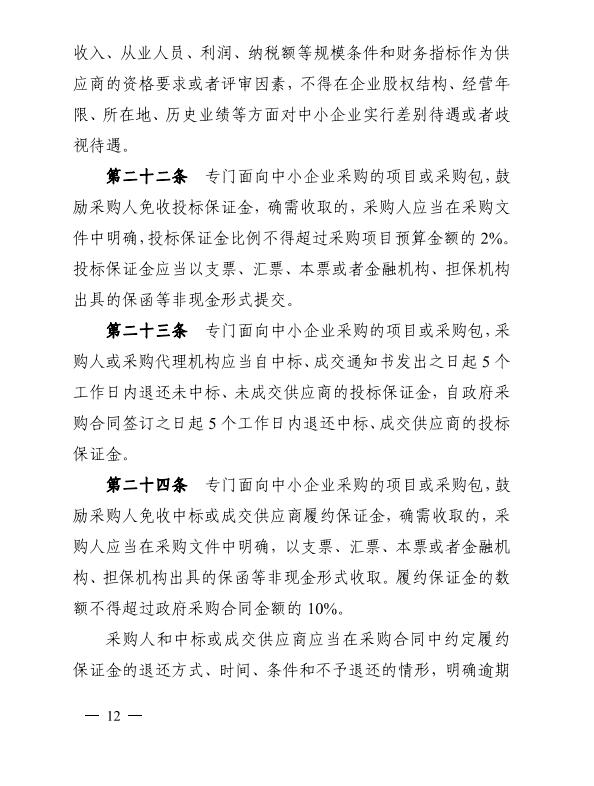 收入、从业人员、利润、纳税额等规模条件和财务指标作为供应商的资格要求或者评审因素，不得在企业股权结构、经营年限、所在地、历史业绩等方面对中小企业实行差别待遇或者歧视待遇。

第二十二条　专门面向中小企业采购的项目或采购包，鼓励采购人免收投标保证金，确需收取的，采购人应当在采购文件中明确，投标保证金比例不得超过采购项目预算金额的 2%。投标保证金应当以支票、汇票、本票或者金融机构、担保机构出具的保函等非现金形式提交。

第二十三条　专门面向中小企业采购的项目或采购包，采购人或采购代理机构应当自中标、成交通知书发出之日起 5 个工作日内退还未中标、未成交供应商的投标保证金，自政府采购合同签订之日起 5 个工作日内退还中标、成交供应商的投标保证金。

第二十四条　专门面向中小企业采购的项目或采购包，鼓励采购人免收中标或成交供应商履约保证金，确需收取的，采购人应当在采购文件中明确，以支票、汇票、本票或者金融机构、担保机构出具的保函等非现金形式收取。履约保证金的数额不得超过政府采购合同金额的 10%。

采购人和中标或成交供应商应当在采购合同中约定履约保证金的退还方式、时间、条件和不予退还的情形，明确逾期

— 12 —